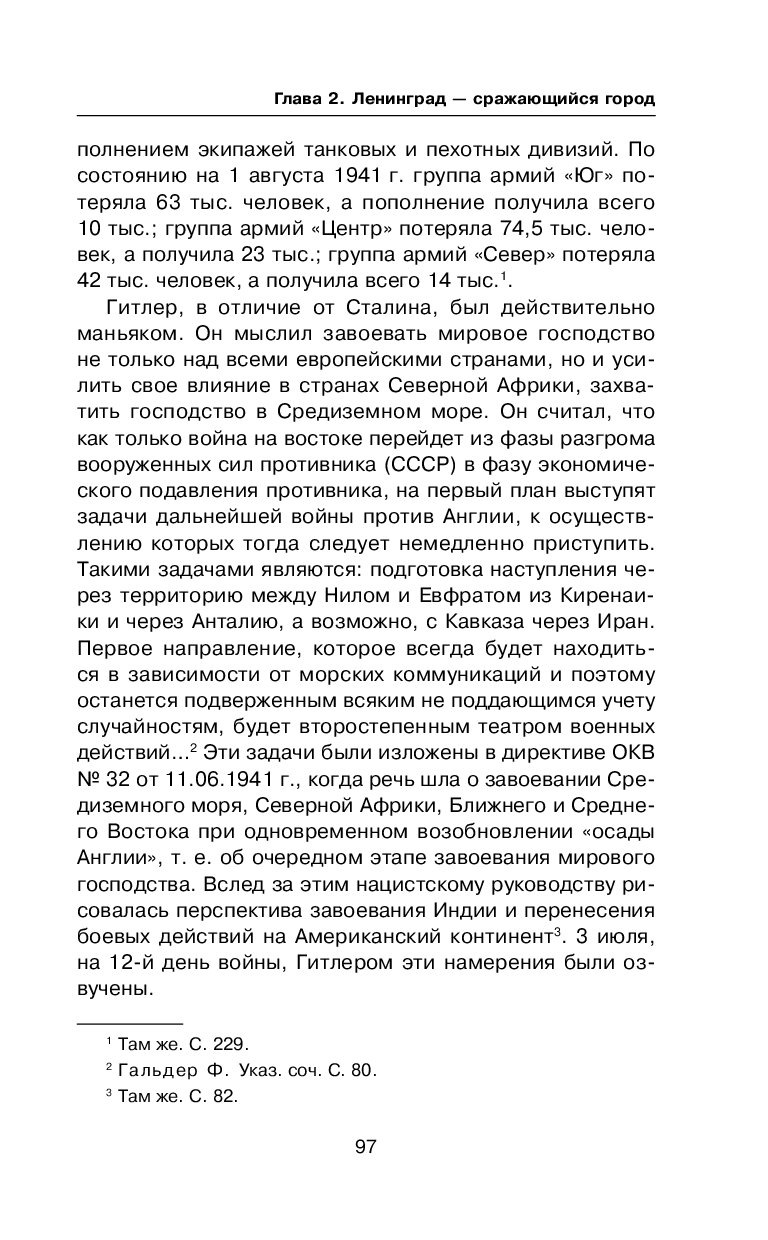 Глава 2. Ленинград — сражающийся город

полнением экипажей танковых и пехотных дивизий. По состоянию на 1 августа 1941 г. группа армий «Юг» потеряла 63 тыс. человек, а пополнение получила всего 10 тыс.; группа армий «Центр» потеряла 74,5 тыс. человек, а получила 23 тыс.; группа армий «Север» потеряла 42 тыс. человек, а получила всего 14 тыс.$^1$.

Гитлер, в отличие от Сталина, был действительно маньяком. Он мыслил завоевать мировое господство не только над всеми европейскими странами, но и усилить свое влияние в странах Северной Африки, захватить господство в Средиземном море. Он считал, что как только война на востоке перейдет из фазы разгрома вооруженных сил противника (СССР) в фазу экономического подавления противника, на первый план выступят задачи дальнейшей войны против Англии, к осуществлению которых тогда следует немедленно приступить. Такими задачами являются: подготовка наступления через территорию между Нилом и Евфратом из Киренаики и через Анталию, а возможно, с Кавказа через Иран. Первое направление, которое всегда будет находиться в зависимости от морских коммуникаций и поэтому останется подверженным всяким не поддающимся учету случайностям, будет второстепенным театром военных действий...$^2$ Эти задачи были изложены в директиве ОКВ № 32 от 11.06.1941 г., когда речь шла о завоевании Средиземного моря, Северной Африки, Ближнего и Среднего Востока при одновременном возобновлении «осады Англии», т. е. об очередном этапе завоевания мирового господства. Вслед за этим нацистскому руководству рисовалась перспектива завоевания Индии и перенесения боевых действий на Американский континент$^3$. 3 июля, на 12-й день войны, Гитлером эти намерения были озвучены.

$^1$ Там же. С. 229.
$^2$ Гальдер Ф. Указ. соч. С. 80.
$^3$ Там же. С. 82.

97